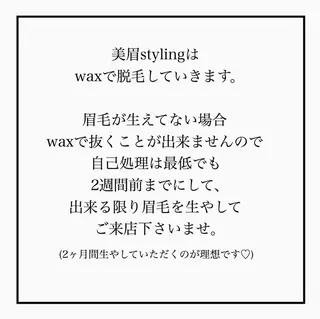 美眉stylingは
waxで脱毛していきます。

眉毛が生えてない場合
waxで抜くことが出来ませんので
自己処理は最低でも
2週間前までにして、
出来る限り眉毛を生やして
ご来店下さいませ。

(2ヶ月間生やしていただくのが理想です♡)